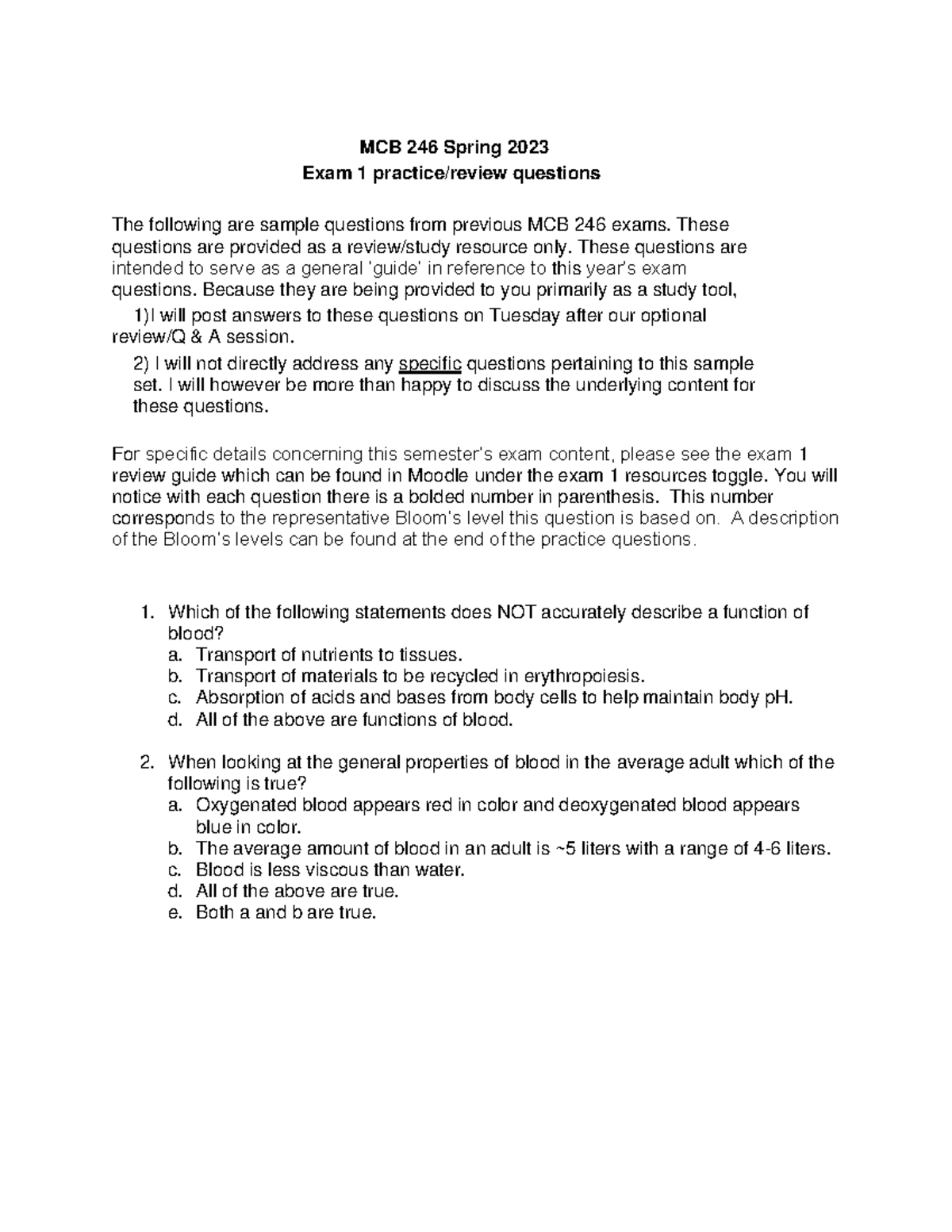 MCB 246 Spring 2023
Exam 1 practice/review questions

The following are sample questions from previous MCB 246 exams. These questions are provided as a review/study resource only. These questions are intended to serve as a general 'guide' in reference to this year's exam questions. Because they are being provided to you primarily as a study tool,

1)I will post answers to these questions on Tuesday after our optional review/Q & A session.

2) I will not directly address any specific questions pertaining to this sample set. I will however be more than happy to discuss the underlying content for these questions.

For specific details concerning this semester's exam content, please see the exam 1 review guide which can be found in Moodle under the exam 1 resources toggle. You will notice with each question there is a bolded number in parenthesis. This number corresponds to the representative Bloom's level this question is based on. A description of the Bloom's levels can be found at the end of the practice questions.

1. Which of the following statements does NOT accurately describe a function of blood?
a. Transport of nutrients to tissues.
b. Transport of materials to be recycled in erythropoiesis.
c. Absorption of acids and bases from body cells to help maintain body pH.
d. All of the above are functions of blood.

2. When looking at the general properties of blood in the average adult which of the following is true?
a. Oxygenated blood appears red in color and deoxygenated blood appears blue in color.
b. The average amount of blood in an adult is ~5 liters with a range of 4-6 liters.
c. Blood is less viscous than water.
d. All of the above are true.
e. Both a and b are true.